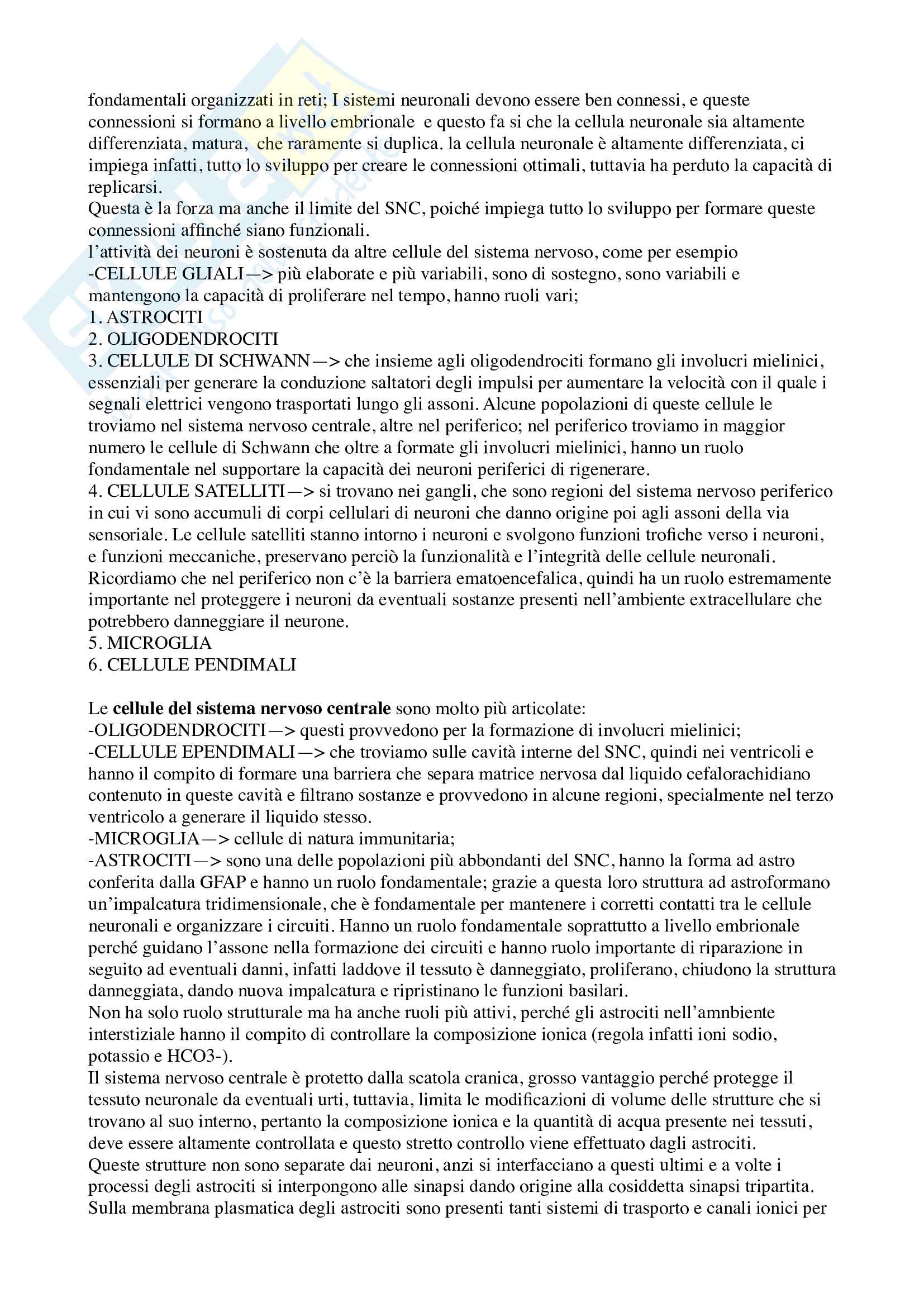 fondamentali organizzati in reti; I sistemi neuronali devono essere ben connessi, e queste connessioni si formano a livello embrionale e questo fa si che la cellula neuronale sia altamente differenziata, matura, che raramente si duplica. la cellula neuronale è altamente differenziata, ci impiega infatti, tutto lo sviluppo per creare le connessioni ottimali, tuttavia ha perduto la capacità di replicarsi.
Questa è la forza ma anche il limite del SNC, poiché impiega tutto lo sviluppo per formare queste connessioni affinché siano funzionali.
l'attività dei neuroni è sostenuta da altre cellule del sistema nervoso, come per esempio
-CELLULE GLIALI—> più elaborate e più variabili, sono di sostegno, sono variabili e mantengono la capacità di proliferare nel tempo, hanno ruoli vari;
1. ASTROCITI
2. OLIGODENDROCITI
3. CELLULE DI SCHWANN—> che insieme agli oligodendrociti formano gli involucri mielinici, essenziali per generare la conduzione saltatori degli impulsi per aumentare la velocità con il quale i segnali elettrici vengono trasportati lungo gli assoni. Alcune popolazioni di queste cellule le troviamo nel sistema nervoso centrale, altre nel periferico; nel periferico troviamo in maggior numero le cellule di Schwann che oltre a formate gli involucri mielinici, hanno un ruolo fondamentale nel supportare la capacità dei neuroni periferici di rigenerare.
4. CELLULE SATELLITI—> si trovano nei gangli, che sono regioni del sistema nervoso periferico in cui vi sono accumuli di corpi cellulari di neuroni che danno origine poi agli assoni della via sensoriale. Le cellule satelliti stanno intorno i neuroni e svolgono funzioni trofiche verso i neuroni, e funzioni meccaniche, preservano perciò la funzionalità e l'integrità delle cellule neuronali. Ricordiamo che nel periferico non c'è la barriera ematoencefalica, quindi ha un ruolo estremamente importante nel proteggere i neuroni da eventuali sostanze presenti nell'ambiente extracellulare che potrebbero danneggiare il neurone.
5. MICROGLIA
6. CELLULE PENDIMALI

Le **cellule del sistema nervoso centrale** sono molto più articolate:
-OLIGODENDROCITI—> questi provvedono per la formazione di involucri mielinici;
-CELLULE EPENDIMALI—> che troviamo sulle cavità interne del SNC, quindi nei ventricoli e hanno il compito di formare una barriera che separa matrice nervosa dal liquido cefalorachidiano contenuto in queste cavità e filtrano sostanze e provvedono in alcune regioni, specialmente nel terzo ventricolo a generare il liquido stesso.
-MICROGLIA—> cellule di natura immunitaria;
-ASTROCITI—> sono una delle popolazioni più abbondanti del SNC, hanno la forma ad astro conferita dalla GFAP e hanno un ruolo fondamentale; grazie a questa loro struttura ad astroformano un'impalcatura tridimensionale, che è fondamentale per mantenere i corretti contatti tra le cellule neuronali e organizzare i circuiti. Hanno un ruolo fondamentale soprattutto a livello embrionale perché guidano l'assone nella formazione dei circuiti e hanno ruolo importante di riparazione in seguito ad eventuali danni, infatti laddove il tessuto è danneggiato, proliferano, chiudono la struttura danneggiata, dando nuova impalcatura e ripristinano le funzioni basilari.
Non ha solo ruolo strutturale ma ha anche ruoli più attivi, perché gli astrociti nell'amnbiente interstiziale hanno il compito di controllare la composizione ionica (regola infatti ioni sodio, potassio e HCO3-).
Il sistema nervoso centrale è protetto dalla scatola cranica, grosso vantaggio perché protegge il tessuto neuronale da eventuali urti, tuttavia, limita le modificazioni di volume delle strutture che si trovano al suo interno, pertanto la composizione ionica e la quantità di acqua presente nei tessuti, deve essere altamente controllata e questo stretto controllo viene effettuato dagli astrociti.
Queste strutture non sono separate dai neuroni, anzi si interfacciano a questi ultimi e a volte i processi degli astrociti si interpongono alle sinapsi dando origine alla cosiddetta sinapsi tripartita.
Sulla membrana plasmatica degli astrociti sono presenti tanti sistemi di trasporto e canali ionici per